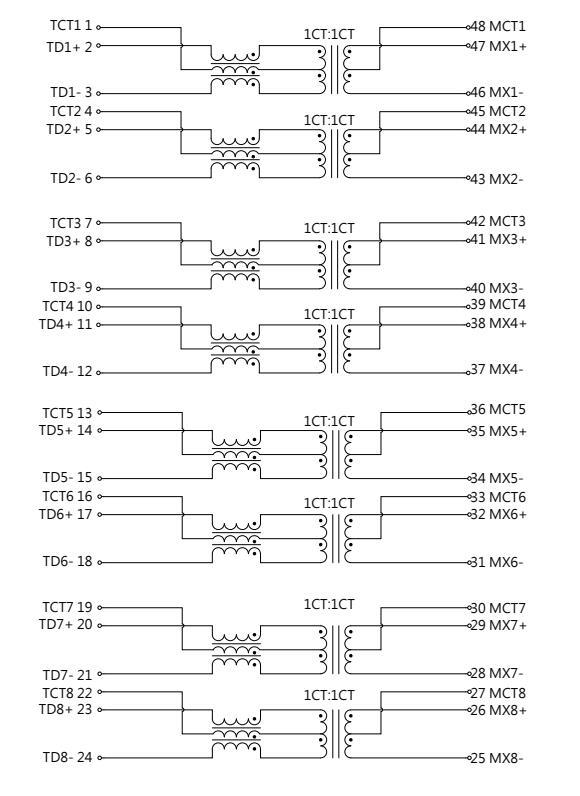 TCT1 1
TD1+ 2
TD1- 3
1CT:1CT
48 MCT1
47 MX1+
46 MX1-

TCT2 4
TD2+ 5
TD2- 6
1CT:1CT
45 MCT2
44 MX2+
43 MX2-

TCT3 7
TD3+ 8
TD3- 9
1CT:1CT
42 MCT3
41 MX3+
40 MX3-

TCT4 10
TD4+ 11
TD4- 12
1CT:1CT
39 MCT4
38 MX4+
37 MX4-

TCT5 13
TD5+ 14
TD5- 15
1CT:1CT
36 MCT5
35 MX5+
34 MX5-

TCT6 16
TD6+ 17
TD6- 18
1CT:1CT
33 MCT6
32 MX6+
31 MX6-

TCT7 19
TD7+ 20
TD7- 21
1CT:1CT
30 MCT7
29 MX7+
28 MX7-

TCT8 22
TD8+ 23
TD8- 24
1CT:1CT
27 MCT8
26 MX8+
25 MX8-